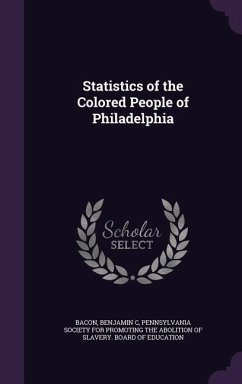 Statistics of the Colored People of Philadelphia

Scholar SELECT

BACON, BENJAMIN C, PENNSYLVANIA SOCIETY FOR PROMOTING THE ABOLITION OF SLAVERY. BOARD OF EDUCATION